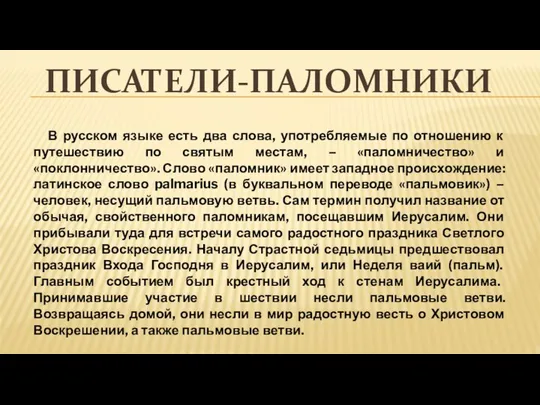 ПИСАТЕЛИ-ПАЛОМНИКИ

В русском языке есть два слова, употребляемые по отношению к путешествию по святым местам, – «паломничество» и «поклонничество». Слово «паломник» имеет западное происхождение: латинское слово palmarius (в буквальном переводе «пальмовик») – человек, несущий пальмовую ветвь. Сам термин получил название от обычая, свойственного паломникам, посещавшим Иерусалим. Они прибывали туда для встречи самого радостного праздника Светлого Христова Воскресения. Началу Страстной седьмицы предшествовал праздник Входа Господня в Иерусалим, или Неделя ваий (пальм). Главным событием был крестный ход к стенам Иерусалима. Принимавшие участие в шествии несли пальмовые ветви. Возвращаясь домой, они несли в мир радостную весть о Христовом Воскрешении, а также пальмовые ветви.